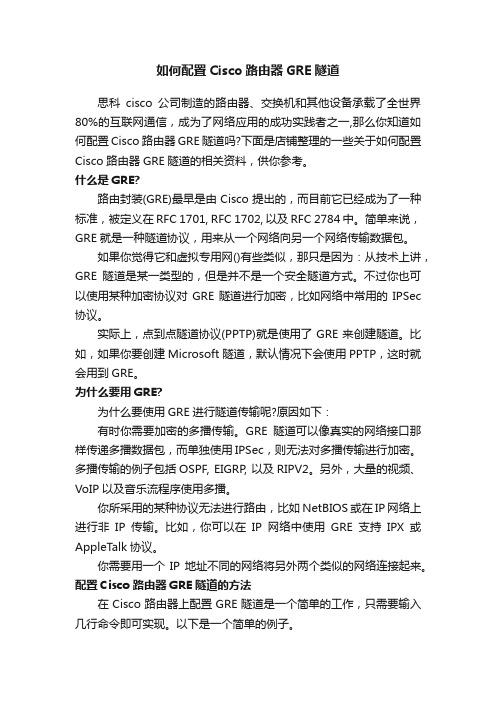 如何配置 Cisco 路由器 GRE 隧道

思科 cisco 公司制造的路由器、交换机和其他设备承载了全世界80%的互联网通信，成为了网络应用的成功实践者之一,那么你知道如何配置 Cisco 路由器 GRE 隧道吗?下面是店铺整理的一些关于如何配置 Cisco 路由器 GRE 隧道的相关资料，供你参考。

什么是 GRE?

路由封装(GRE)最早是由 Cisco 提出的，而目前它已经成为了一种标准，被定义在 RFC 1701, RFC 1702, 以及 RFC 2784 中。简单来说，GRE 就是一种隧道协议，用来从一个网络向另一个网络传输数据包。

如果你觉得它和虚拟专用网()有些类似，那只是因为：从技术上讲，GRE 隧道是某一类型的，但是并不是一个安全隧道方式。不过你也可以使用某种加密协议对 GRE 隧道进行加密，比如网络中常用的 IPSec 协议。

实际上，点到点隧道协议(PPTP)就是使用了 GRE 来创建隧道。比如，如果你要创建 Microsoft 隧道，默认情况下会使用 PPTP，这时就会用到 GRE。

为什么要用 GRE?

为什么要使用 GRE 进行隧道传输呢?原因如下：

有时你需要加密的多播传输。GRE 隧道可以像真实的网络接口那样传递多播数据包，而单独使用 IPSec，则无法对多播传输进行加密。多播传输的例子包括 OSPF, EIGRP, 以及 RIPV2。另外，大量的视频、VoIP 以及音乐流程序使用多播。

你所采用的某种协议无法进行路由，比如 NetBIOS 或在 IP 网络上进行非 IP 传输。比如，你可以在 IP 网络中使用 GRE 支持 IPX 或 AppleTalk 协议。

你需要用一个 IP 地址不同的网络将另外两个类似的网络连接起来。

配置 Cisco 路由器 GRE 隧道的方法

在 Cisco 路由器上配置 GRE 隧道是一个简单的工作，只需要输入几行命令即可实现。以下是一个简单的例子。